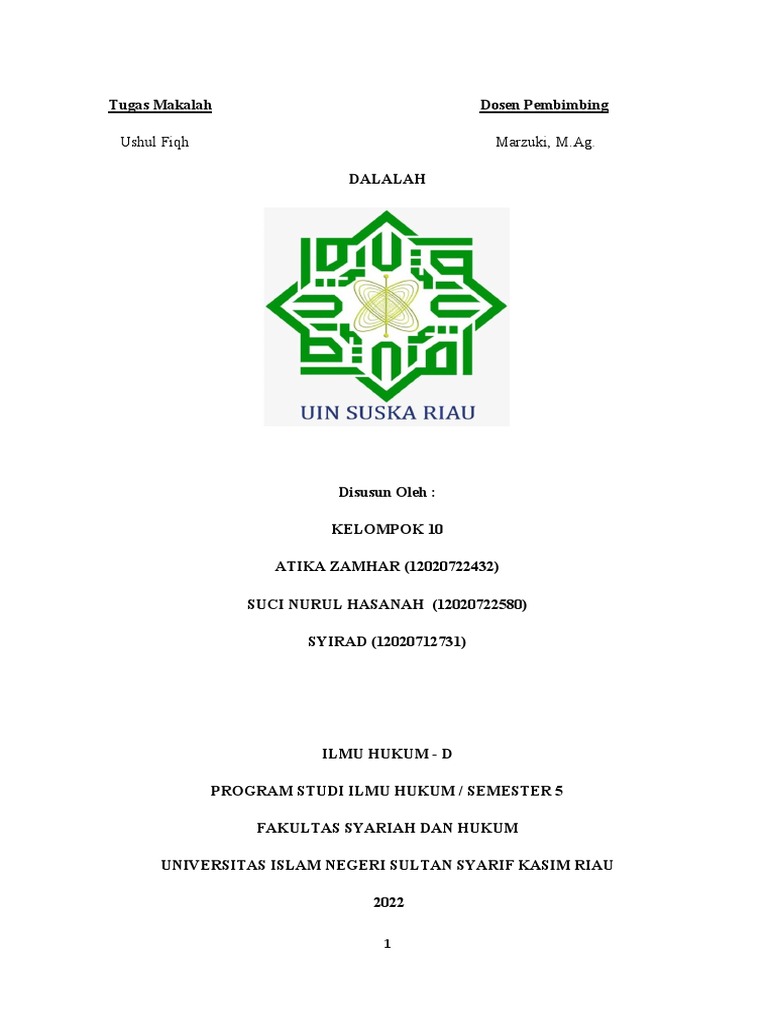 Tugas Makalah

Ushul Fiqh

Dosen Pembimbing

Marzuki, M.Ag.

DALALAH

UIN SUSKA RIAU

Disusun Oleh :

KELOMPOK 10

ATIKA ZAMHAR (12020722432)

SUCI NURUL HASANAH (12020722580)

SYIRAD (12020712731)

ILMU HUKUM - D

PROGRAM STUDI ILMU HUKUM / SEMESTER 5

FAKULTAS SYARIAH DAN HUKUM

UNIVERSITAS ISLAM NEGERI SULTAN SYARIF KASIM RIAU

2022

1